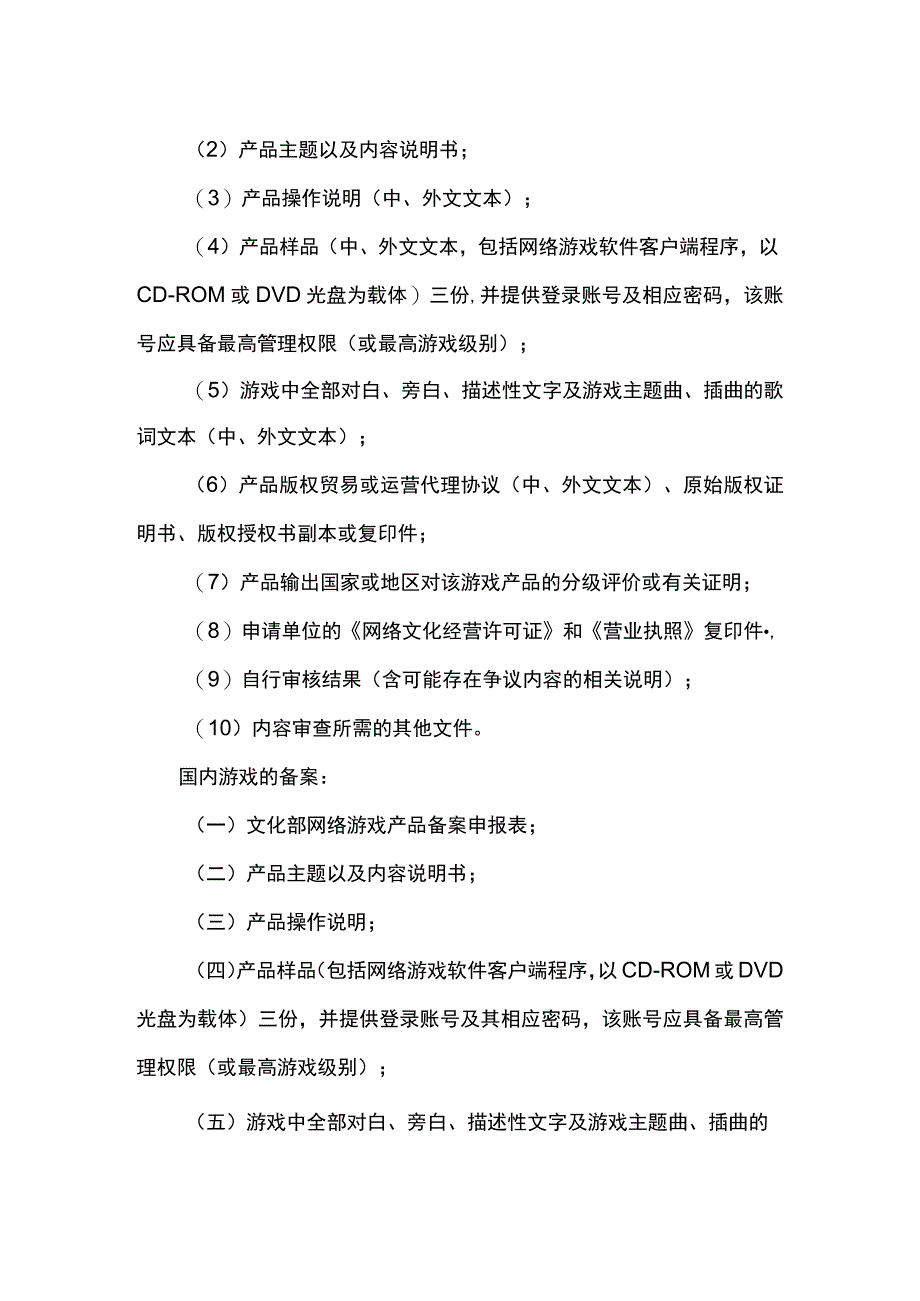 （2）产品主题以及内容说明书；

（3）产品操作说明（中、外文文本）；

（4）产品样品（中、外文文本，包括网络游戏软件客户端程序，以CD-ROM或DVD光盘为载体）三份,并提供登录账号及相应密码，该账号应具备最高管理权限（或最高游戏级别）；

（5）游戏中全部对白、旁白、描述性文字及游戏主题曲、插曲的歌词文本（中、外文文本）；

（6）产品版权贸易或运营代理协议（中、外文文本）、原始版权证明书、版权授权书副本或复印件；

（7）产品输出国家或地区对该游戏产品的分级评价或有关证明；

（8）申请单位的《网络文化经营许可证》和《营业执照》复印件•,

（9）自行审核结果（含可能存在争议内容的相关说明）；

（10）内容审查所需的其他文件。

国内游戏的备案：

（一）文化部网络游戏产品备案申报表；

（二）产品主题以及内容说明书；

（三）产品操作说明；

（四）产品样品（包括网络游戏软件客户端程序，以CD-ROM或DVD光盘为载体）三份，并提供登录账号及其相应密码，该账号应具备最高管理权限（或最高游戏级别）；

（五）游戏中全部对白、旁白、描述性文字及游戏主题曲、插曲的